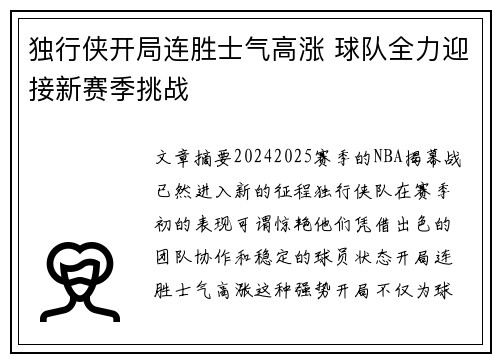 独行侠开局连胜士气高涨 球队全力迎接新赛季挑战

文章摘要20242025赛季的NBA揭幕战已然进入新的征程独行侠队在赛季初的表现可谓惊艳他们凭借出色的团队协作和稳定的球员状态开局连胜士气高涨这种强势开局不仅为球